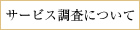 サービス調査について